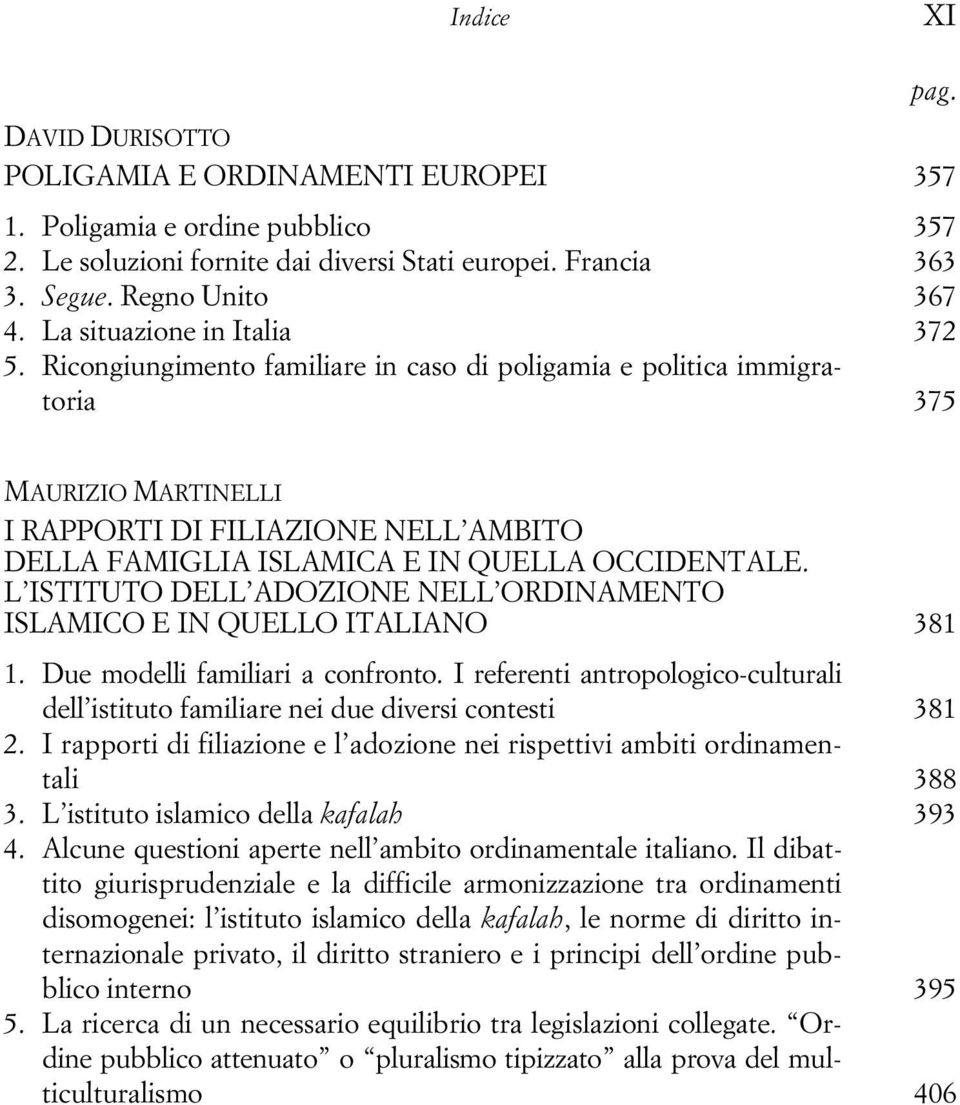 Indice XI

pag.

DAVID DURISOTTO
POLIGAMIA E ORDINAMENTI EUROPEI 357

1. Poligamia e ordine pubblico 357
2. Le soluzioni fornite dai diversi Stati europei. Francia 363
3. Segue. Regno Unito 367
4. La situazione in Italia 372
5. Ricongiungimento familiare in caso di poligamia e politica immigratoria 375

MAURIZIO MARTINELLI
I RAPPORTI DI FILIAZIONE NELL'AMBITO DELLA FAMIGLIA ISLAMICA E IN QUELLA OCCIDENTALE. L'ISTITUTO DELL'ADOZIONE NELL'ORDINAMENTO ISLAMICO E IN QUELLO ITALIANO 381

1. Due modelli familiari a confronto. I referenti antropologico-culturali dell'istituto familiare nei due diversi contesti 381
2. I rapporti di filiazione e l'adozione nei rispettivi ambiti ordinamentali 388
3. L'istituto islamico della kafalah 393
4. Alcune questioni aperte nell'ambito ordinamentale italiano. Il dibattito giurisprudenziale e la difficile armonizzazione tra ordinamenti disomogenei: l'istituto islamico della kafalah, le norme di diritto internazionale privato, il diritto straniero e i principi dell'ordine pubblico interno 395
5. La ricerca di un necessario equilibrio tra legislazioni collegate. "Ordine pubblico attenuato" o "pluralismo tipizzato" alla prova del multiculturalismo 406